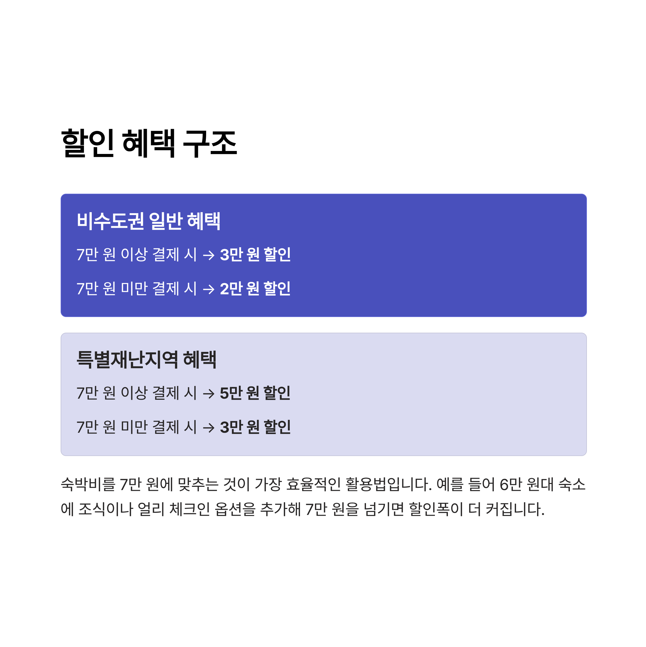 할인 혜택 구조

비수도권 일반 혜택

7만 원 이상 결제 시 → 3만 원 할인

7만 원 미만 결제 시 → 2만 원 할인

특별재난지역 혜택

7만 원 이상 결제 시 → 5만 원 할인

7만 원 미만 결제 시 → 3만 원 할인

숙박비를 7만 원에 맞추는 것이 가장 효율적인 활용법입니다. 예를 들어 6만 원대 숙소에 조식이나 얼리 체크인 옵션을 추가해 7만 원을 넘기면 할인폭이 더 커집니다.